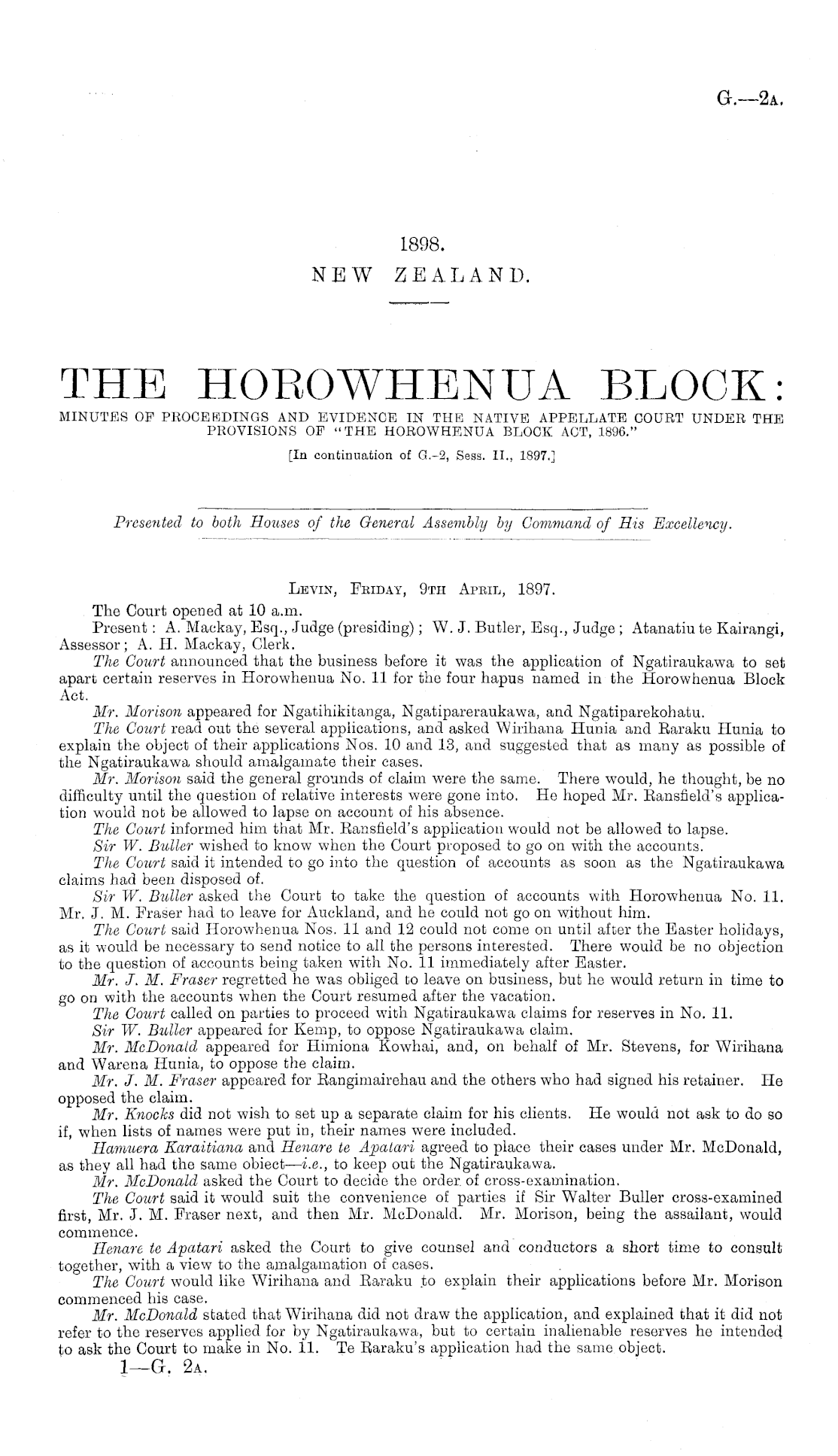 G.—2A.

1898.
NEW ZEALAND.

THE HOROWHENUA BLOCK:
MINUTES OF PROCEEDINGS AND EVIDENCE IN THE NATIVE APPELLATE COURT UNDER THE PROVISIONS OF "THE HOROWHENUA BLOCK ACT, 1896."
[In continuation of G.-2, Sess. II., 1897.]

Presented to both Houses of the General Assembly by Command of His Excellency.

LEVIN, FRIDAY, 9TH APRIL, 1897.

The Court opened at 10 a.m.
Present: A. Mackay, Esq., Judge (presiding); W. J. Butler, Esq., Judge; Atanatiu te Kairangi, Assessor; A. H. Mackay, Clerk.
The Court announced that the business before it was the application of Ngatiraukawa to set apart certain reserves in Horowhenua No. 11 for the four hapus named in the Horowhenua Block Act.
Mr. Morison appeared for Ngatihikitanga, Ngatipareraukawa, and Ngatiparekohatu.
The Court read out the several applications, and asked Wirihana Hunia and Raraku Hunia to explain the object of their applications Nos. 10 and 13, and suggested that as many as possible of the Ngatiraukawa should amalgamate their cases.
Mr. Morison said the general grounds of claim were the same. There would, he thought, be no difficulty until the question of relative interests were gone into. He hoped Mr. Ransfield's application would not be allowed to lapse on account of his absence.
The Court informed him that Mr. Ransfield's application would not be allowed to lapse.
Sir W. Buller wished to know when the Court proposed to go on with the accounts.
The Court said it intended to go into the question of accounts as soon as the Ngatiraukawa claims had been disposed of.
Sir W. Buller asked the Court to take the question of accounts with Horowhenua No. 11. Mr. J. M. Fraser had to leave for Auckland, and he could not go on without him.
The Court said Horowhenua Nos. 11 and 12 could not come on until after the Easter holidays, as it would be necessary to send notice to all the persons interested. There would be no objection to the question of accounts being taken with No. 11 immediately after Easter.
Mr. J. M. Fraser regretted he was obliged to leave on business, but he would return in time to go on with the accounts when the Court resumed after the vacation.
The Court called on parties to proceed with Ngatiraukawa claims for reserves in No. 11.
Sir W. Buller appeared for Kemp, to oppose Ngatiraukawa claim.
Mr. McDonald appeared for Himiona Kowhai, and, on behalf of Mr. Stevens, for Wirihana and Warena Hunia, to oppose the claim.
Mr. J. M. Fraser appeared for Rangimairehau and the others who had signed his retainer. He opposed the claim.
Mr. Knocks did not wish to set up a separate claim for his clients. He would not ask to do so if, when lists of names were put in, their names were included.
Hamuera Karaitiana and Henare te Apatari agreed to place their cases under Mr. McDonald, as they all had the same object—i.e., to keep out the Ngatiraukawa.
Mr. McDonald asked the Court to decide the order of cross-examination.
The Court said it would suit the convenience of parties if Sir Walter Buller cross-examined first, Mr. J. M. Fraser next, and then Mr. McDonald. Mr. Morison, being the assailant, would commence.
Henare te Apatari asked the Court to give counsel and conductors a short time to consult together, with a view to the amalgamation of cases.
The Court would like Wirihana and Raraku to explain their applications before Mr. Morison commenced his case.
Mr. McDonald stated that Wirihana did not draw the application, and explained that it did not refer to the reserves applied for by Ngatiraukawa, but to certain inalienable reserves he intended to ask the Court to make in No. 11. Te Raraku's application had the same object.
1—G. 2A.